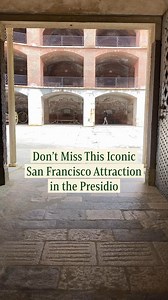 Don't Miss This Iconic San Francisco Attraction in the Presidio